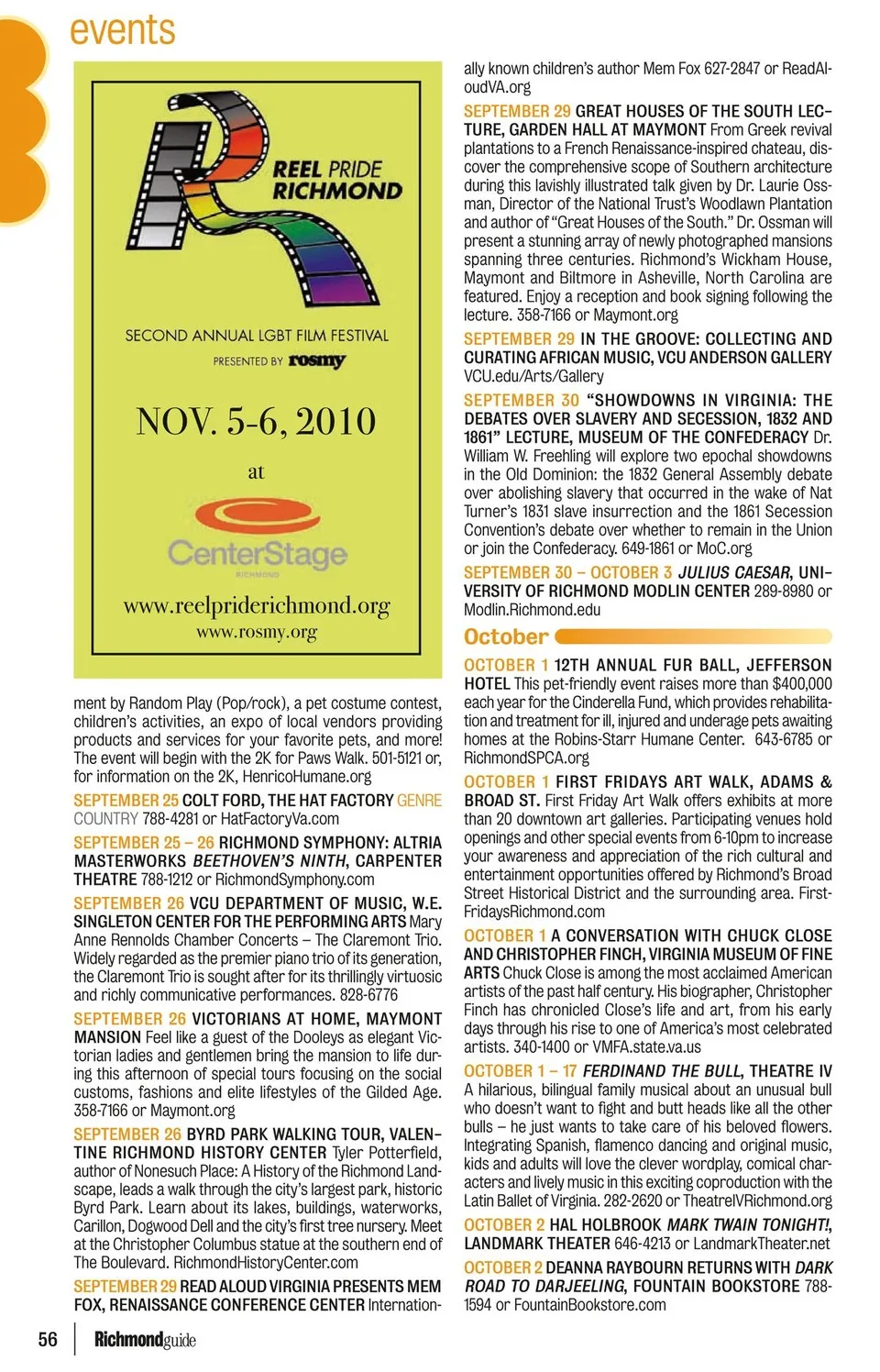 events

REEL PRIDE RICHMOND

SECOND ANNUAL LGBT FILM FESTIVAL
PRESENTED BY rosmy

NOV. 5-6, 2010
at
CenterStage
RICHMOND
www.reelpriderichmond.org
www.rosmy.org

ment by Random Play (Pop/rock), a pet costume contest, children's activities, an expo of local vendors providing products and services for your favorite pets, and more! The event will begin with the 2K for Paws Walk. 501-5121 or, for information on the 2K, HenricoHumane.org

SEPTEMBER 25 COLT FORD, THE HAT FACTORY GENRE COUNTRY 788-4281 or HatFactoryVa.com

SEPTEMBER 25 – 26 RICHMOND SYMPHONY: ALTRIA MASTERWORKS BEETHOVEN'S NINTH, CARPENTER THEATRE 788-1212 or RichmondSymphony.com

SEPTEMBER 26 VCU DEPARTMENT OF MUSIC, W.E. SINGLETON CENTER FOR THE PERFORMING ARTS Mary Anne Rennolds Chamber Concerts – The Claremont Trio. Widely regarded as the premier piano trio of its generation, the Claremont Trio is sought after for its thrillingly virtuosic and richly communicative performances. 828-6776

SEPTEMBER 26 VICTORIANS AT HOME, MAYMONT MANSION Feel like a guest of the Dooleys as elegant Victorian ladies and gentlemen bring the mansion to life during this afternoon of special tours focusing on the social customs, fashions and elite lifestyles of the Gilded Age. 358-7166 or Maymont.org

SEPTEMBER 26 BYRD PARK WALKING TOUR, VALENTINE RICHMOND HISTORY CENTER Tyler Potterfield, author of Nonesuch Place: A History of the Richmond Landscape, leads a walk through the city's largest park, historic Byrd Park. Learn about its lakes, buildings, waterworks, Carillon, Dogwood Dell and the city's first tree nursery. Meet at the Christopher Columbus statue at the southern end of The Boulevard. RichmondHistoryCenter.com

SEPTEMBER 29 READ ALOUD VIRGINIA PRESENTS MEM FOX, RENAISSANCE CONFERENCE CENTER Internationally known children's author Mem Fox 627-2847 or ReadAloudVA.org

SEPTEMBER 29 GREAT HOUSES OF THE SOUTH LECTURE, GARDEN HALL AT MAYMONT From Greek revival plantations to a French Renaissance-inspired chateau, discover the comprehensive scope of Southern architecture during this lavishly illustrated talk given by Dr. Laurie Ossman, Director of the National Trust's Woodlawn Plantation and author of "Great Houses of the South." Dr. Ossman will present a stunning array of newly photographed mansions spanning three centuries. Richmond's Wickham House, Maymont and Biltmore in Asheville, North Carolina are featured. Enjoy a reception and book signing following the lecture. 358-7166 or Maymont.org

SEPTEMBER 29 IN THE GROOVE: COLLECTING AND CURATING AFRICAN MUSIC, VCU ANDERSON GALLERY VCU.edu/Arts/Gallery

SEPTEMBER 30 "SHOWDOWNS IN VIRGINIA: THE DEBATES OVER SLAVERY AND SECESSION, 1832 AND 1861" LECTURE, MUSEUM OF THE CONFEDERACY Dr. William W. Freehling will explore two epochal showdowns in the Old Dominion: the 1832 General Assembly debate over abolishing slavery that occurred in the wake of Nat Turner's 1831 slave insurrection and the 1861 Secession Convention's debate over whether to remain in the Union or join the Confederacy. 649-1861 or MoC.org

SEPTEMBER 30 – OCTOBER 3 JULIUS CAESAR, UNIVERSITY OF RICHMOND MODLIN CENTER 289-8980 or Modlin.Richmond.edu

October

OCTOBER 1 12TH ANNUAL FUR BALL, JEFFERSON HOTEL This pet-friendly event raises more than $400,000 each year for the Cinderella Fund, which provides rehabilitation and treatment for ill, injured and underage pets awaiting homes at the Robins-Starr Humane Center. 643-6785 or RichmondSPCA.org

OCTOBER 1 FIRST FRIDAYS ART WALK, ADAMS & BROAD ST. First Friday Art Walk offers exhibits at more than 20 downtown art galleries. Participating venues hold openings and other special events from 6-10pm to increase your awareness and appreciation of the rich cultural and entertainment opportunities offered by Richmond's Broad Street Historical District and the surrounding area. FirstFridaysRichmond.com

OCTOBER 1 A CONVERSATION WITH CHUCK CLOSE AND CHRISTOPHER FINCH, VIRGINIA MUSEUM OF FINE ARTS Chuck Close is among the most acclaimed American artists of the past half century. His biographer, Christopher Finch has chronicled Close's life and art, from his early days through his rise to one of America's most celebrated artists. 340-1400 or VMFA.state.va.us

OCTOBER 1 – 17 FERDINAND THE BULL, THEATRE IV A hilarious, bilingual family musical about an unusual bull who doesn't want to fight and butt heads like all the other bulls – he just wants to take care of his beloved flowers. Integrating Spanish, flamenco dancing and original music, kids and adults will love the clever wordplay, comical characters and lively music in this exciting coproduction with the Latin Ballet of Virginia. 282-2620 or TheatreIVRichmond.org

OCTOBER 2 HAL HOLBROOK MARK TWAIN TONIGHT!, LANDMARK THEATER 646-4213 or LandmarkTheater.net

OCTOBER 2 DEANNA RAYBOURN RETURNS WITH DARK ROAD TO DARJEELING, FOUNTAIN BOOKSTORE 788-1594 or FountainBookstore.com

56 Richmondguide